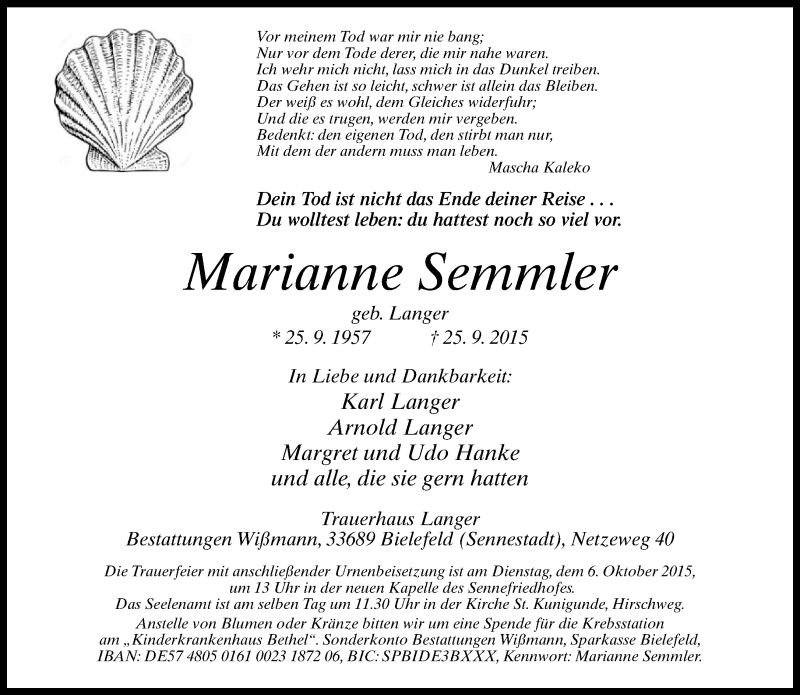 Vor meinem Tod war mir nie bang;
Nur vor dem Tode derer, die mir nahe waren.
Ich wehr mich nicht, lass mich in das Dunkel treiben.
Das Gehen ist so leicht, schwer ist allein das Bleiben.
Der weiß es wohl, dem Gleiches widerfuhr;
Und die es trugen, werden mir vergeben.
Bedenkt: den eigenen Tod, den stirbt man nur,
Mit dem der andern muss man leben.
Mascha Kaleko

Dein Tod ist nicht das Ende deiner Reise . . .
Du wolltest leben: du hattest noch so viel vor.

Marianne Semmler

geb. Langer
* 25. 9. 1957 † 25. 9. 2015

In Liebe und Dankbarkeit:
Karl Langer
Arnold Langer
Margret und Udo Hanke
und alle, die sie gern hatten

Trauerhaus Langer
Bestattungen Wißmann, 33689 Bielefeld (Sennestadt), Netzeweg 40

Die Trauerfeier mit anschließender Urnenbeisetzung ist am Dienstag, dem 6. Oktober 2015, um 13 Uhr in der neuen Kapelle des Sennefriedhofes.
Das Seelenamt ist am selben Tag um 11.30 Uhr in der Kirche St. Kunigunde, Hirschweg.
Anstelle von Blumen oder Kränze bitten wir um eine Spende für die Krebsstation am „Kinderkrankenhaus Bethel“. Sonderkonto Bestattungen Wißmann, Sparkasse Bielefeld, IBAN: DE57 4805 0161 0023 1872 06, BIC: SPBIDE3BXXX, Kennwort: Marianne Semmler.